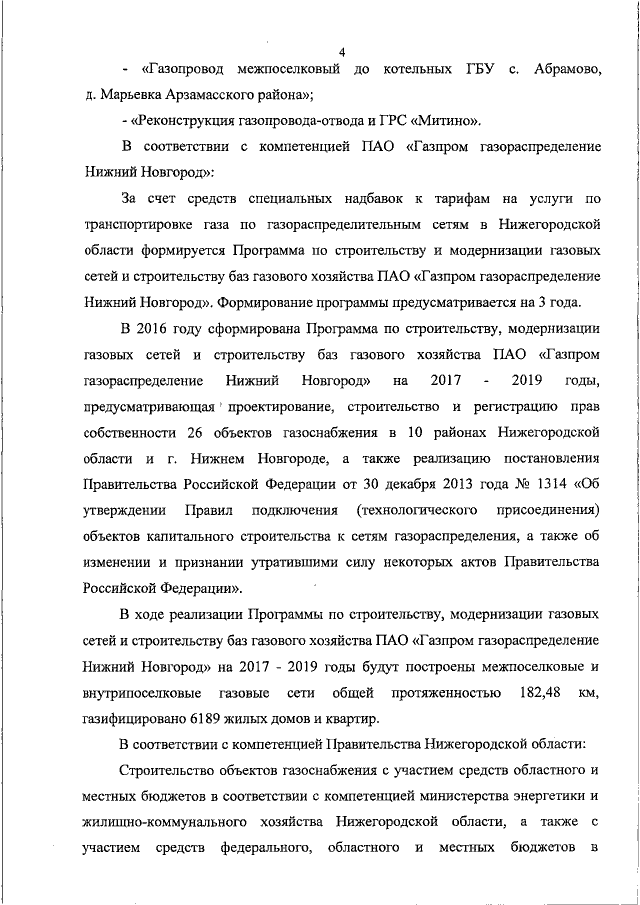 4

- «Газопровод межпоселковый до котельных ГБУ с. Абрамово, д. Марьевка Арзамасского района»;

- «Реконструкция газопровода-отвода и ГРС «Митино».

В соответствии с компетенцией ПАО «Газпром газораспределение Нижний Новгород»:

За счет средств специальных надбавок к тарифам на услуги по транспортировке газа по газораспределительным сетям в Нижегородской области формируется Программа по строительству и модернизации газовых сетей и строительству баз газового хозяйства ПАО «Газпром газораспределение Нижний Новгород». Формирование программы предусматривается на 3 года.

В 2016 году сформирована Программа по строительству, модернизации газовых сетей и строительству баз газового хозяйства ПАО «Газпром газораспределение Нижний Новгород» на 2017 - 2019 годы, предусматривающая проектирование, строительство и регистрацию прав собственности 26 объектов газоснабжения в 10 районах Нижегородской области и г. Нижнем Новгороде, а также реализацию постановления Правительства Российской Федерации от 30 декабря 2013 года № 1314 «Об утверждении Правил подключения (технологического присоединения) объектов капитального строительства к сетям газораспределения, а также об изменении и признании утратившими силу некоторых актов Правительства Российской Федерации».

В ходе реализации Программы по строительству, модернизации газовых сетей и строительству баз газового хозяйства ПАО «Газпром газораспределение Нижний Новгород» на 2017 - 2019 годы будут построены межпоселковые и внутрипоселковые газовые сети общей протяженностью 182,48 км, газифицировано 6189 жилых домов и квартир.

В соответствии с компетенцией Правительства Нижегородской области:

Строительство объектов газоснабжения с участием средств областного и местных бюджетов в соответствии с компетенцией министерства энергетики и жилищно-коммунального хозяйства Нижегородской области, а также с участием средств федерального, областного и местных бюджетов в